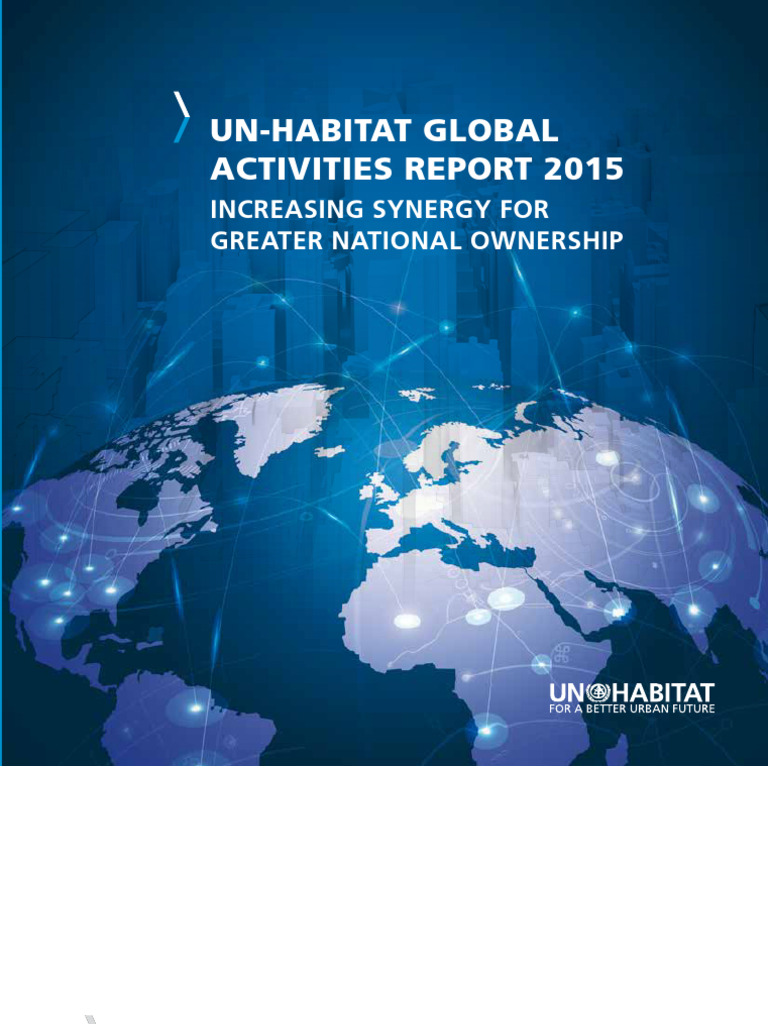 UN-HABITAT GLOBAL ACTIVITIES REPORT 2015

INCREASING SYNERGY FOR GREATER NATIONAL OWNERSHIP

UN HABITAT
FOR A BETTER URBAN FUTURE